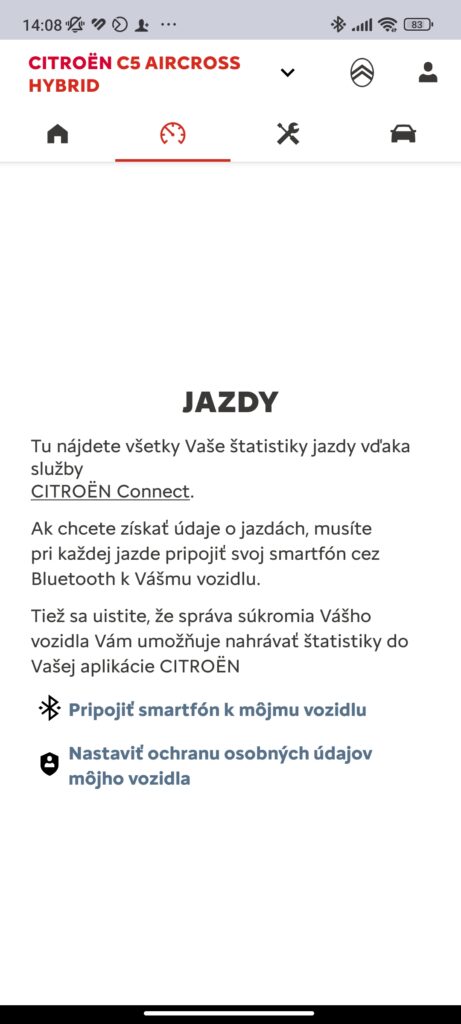 14:08 ··· 83

CITROËN C5 AIRCROSS HYBRID

JAZDY

Tu nájdete všetky Vaše štatistiky jazdy vďaka služby CITROËN Connect.

Ak chcete získať údaje o jazdách, musíte pri každej jazde pripojiť svoj smartfón cez Bluetooth k Vášmu vozidlu.

Tiež sa uistite, že správa súkromia Vášho vozidla Vám umožňuje nahrávať štatistiky do Vašej aplikácie CITROËN

Pripojiť smartfón k môjmu vozidlu

Nastaviť ochranu osobných údajov môjho vozidla